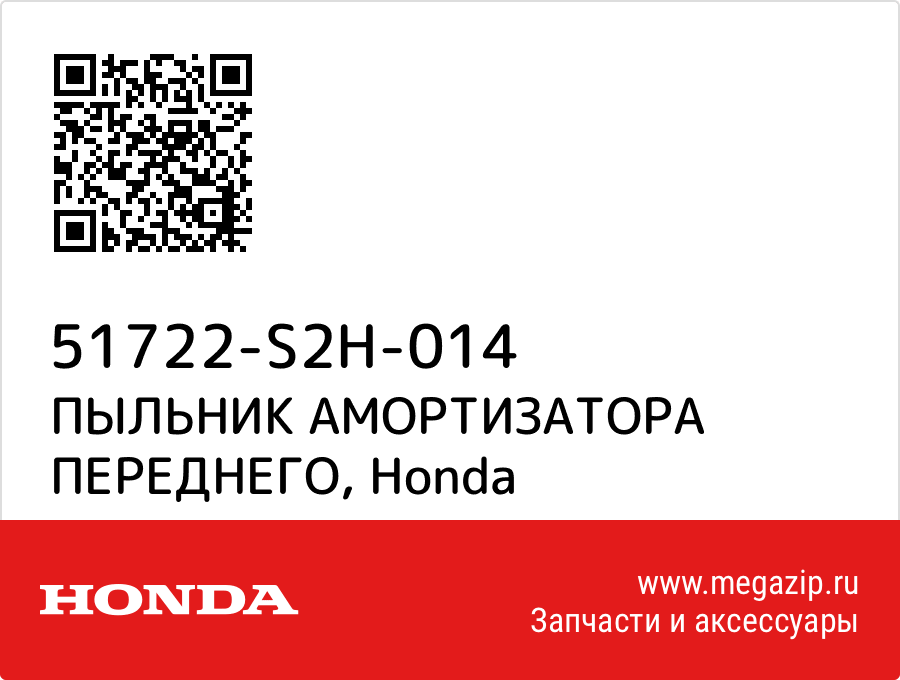 51722-S2H-014
ПЫЛЬНИК АМОРТИЗАТОРА ПЕРЕДНЕГО, Honda

HONDA

www.megazip.ru
Запчасти и аксессуары